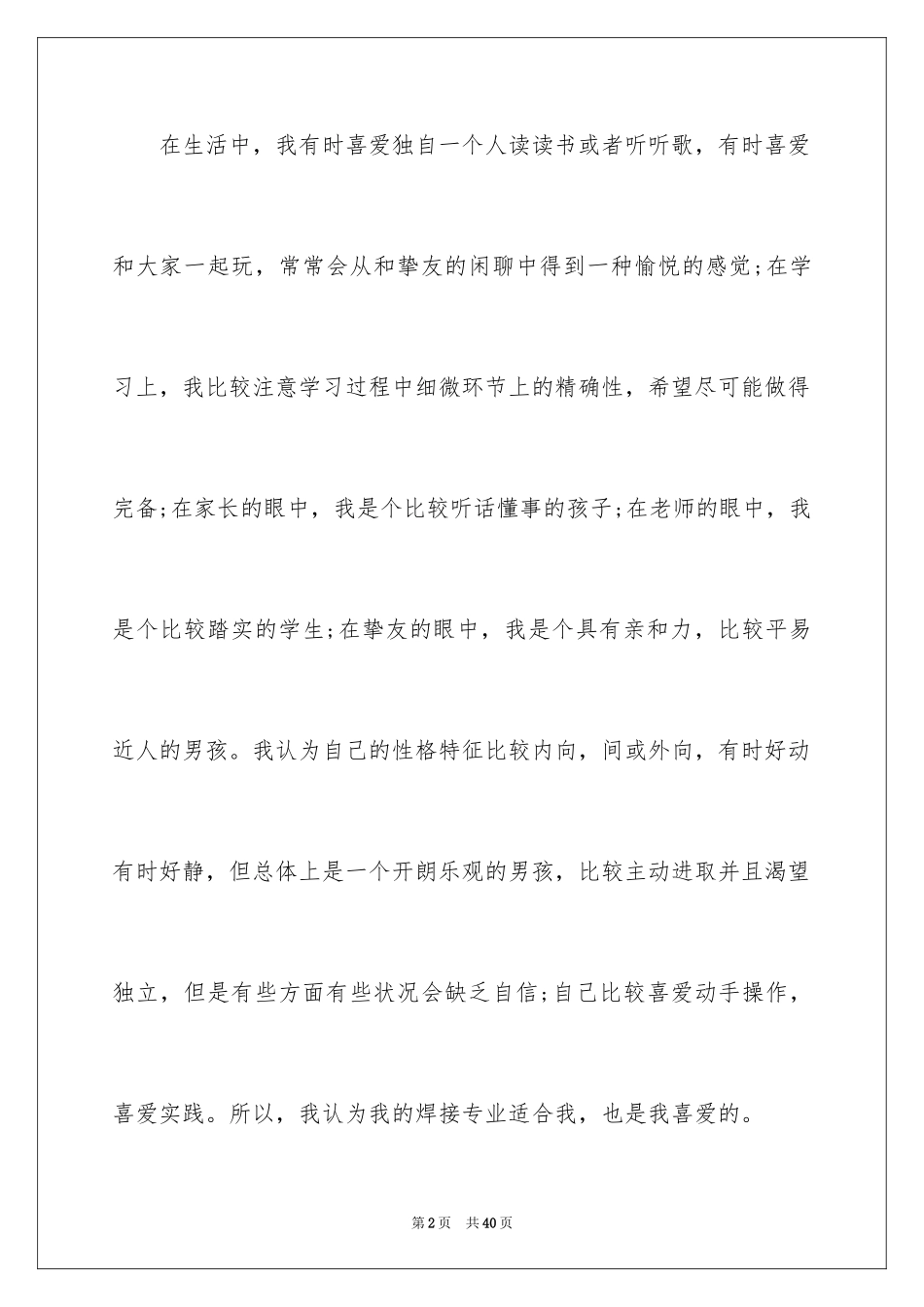 在生活中，我有时喜爱独自一个人读读书或者听听歌，有时喜爱和大家一起玩，常常会从和挚友的闲聊中得到一种愉悦的感觉;在学习上，我比较注意学习过程中细微环节上的精确性，希望尽可能做得完备;在家长的眼中，我是个比较听话懂事的孩子;在老师的眼中，我是个比较踏实的学生;在挚友的眼中，我是个具有亲和力，比较平易近人的男孩。我认为自己的性格特征比较内向，间或外向，有时好动有时好静，但总体上是一个开朗乐观的男孩，比较主动进取并且渴望独立，但是有些方面有些状况会缺乏自信;自己比较喜爱动手操作，喜爱实践。所以，我认为我的焊接专业适合我，也是我喜爱的。

第2页 共40页